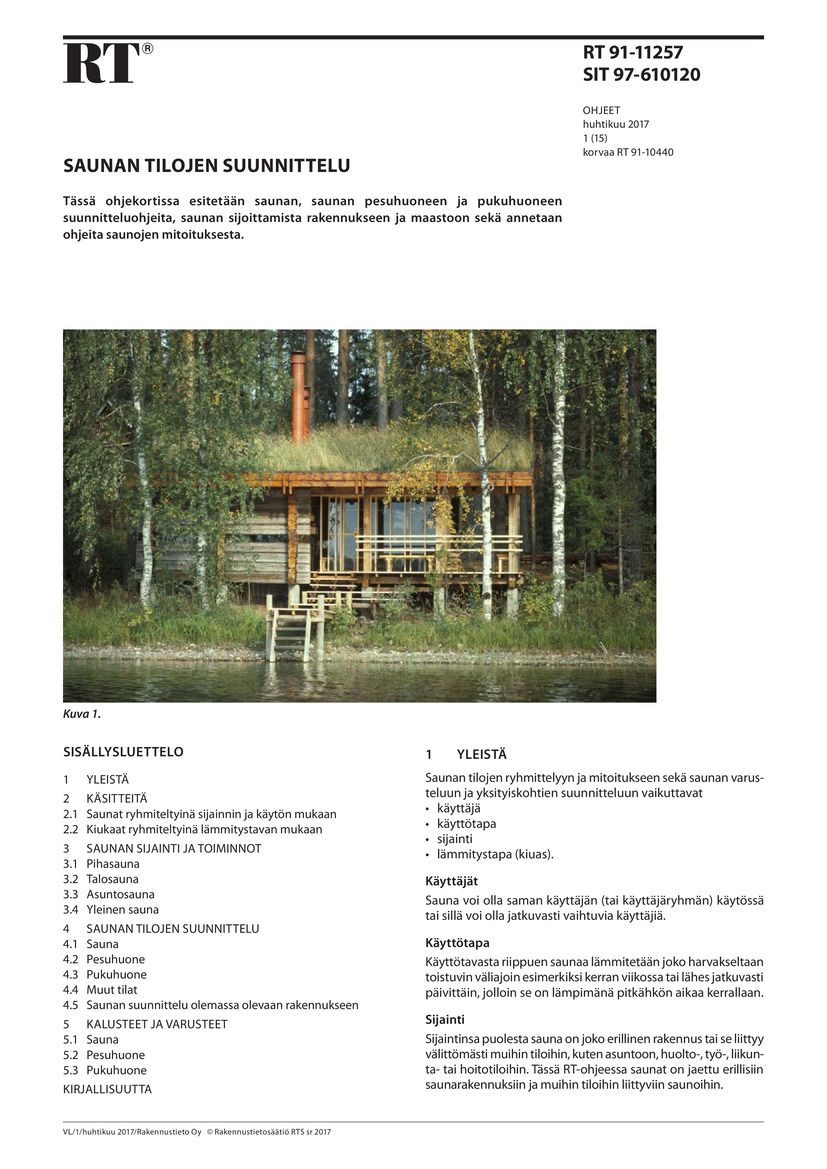 RT®

RT 91-11257
SIT 97-610120

OHJEET
huhtikuu 2017
1 (15)
korvaa RT 91-10440

SAUNAN TILOJEN SUUNNITTELU

Tässä ohjekortissa esitetään saunan, saunan pesuhuoneen ja pukuhuoneen suunnitteluohjeita, saunan sijoittamista rakennukseen ja maastoon sekä annetaan ohjeita saunojen mitoituksesta.

Kuva 1.

SISÄLLYSLUETTELO

1 YLEISTÄ
2 KÄSITTEITÄ
2.1 Saunat ryhmiteltyinä sijainnin ja käytön mukaan
2.2 Kiukaat ryhmiteltyinä lämmitystavan mukaan
3 SAUNAN SIJAINTI JA TOIMINNOT
3.1 Pihasauna
3.2 Talosauna
3.3 Asuntosauna
3.4 Yleinen sauna
4 SAUNAN TILOJEN SUUNNITTELU
4.1 Sauna
4.2 Pesuhuone
4.3 Pukuhuone
4.4 Muut tilat
4.5 Saunan suunnittelu olemassa olevaan rakennukseen
5 KALUSTEET JA VARUSTEET
5.1 Sauna
5.2 Pesuhuone
5.3 Pukuhuone
KIRJALLISUUTTA

1 YLEISTÄ

Saunan tilojen ryhmittelyyn ja mitoitukseen sekä saunan varusteluun ja yksityiskohtien suunnitteluun vaikuttavat
• käyttäjä
• käyttötapa
• sijainti
• lämmitystapa (kiuas).

Käyttäjät
Sauna voi olla saman käyttäjän (tai käyttäjäryhmän) käytössä tai sillä voi olla jatkuvasti vaihtuvia käyttäjiä.

Käyttötapa
Käyttötavasta riippuen saunaa lämmitetään joko harvakseltaan toistuvin väliajoin esimerkiksi kerran viikossa tai lähes jatkuvasti päivittäin, jolloin se on lämpimänä pitkähkön aikaa kerrallaan.

Sijainti
Sijaintinsa puolesta sauna on joko erillinen rakennus tai se liittyy välittömästi muihin tiloihin, kuten asuntoon, huolto-, työ-, liikunta- tai hoitotiloihin. Tässä RT-ohjeessa saunat on jaettu erillisiin saunarakennuksiin ja muihin tiloihin liittyviin saunoihin.

VL/1/huhtikuu 2017/Rakennustieto Oy © Rakennustietosäätiö RTS sr 2017